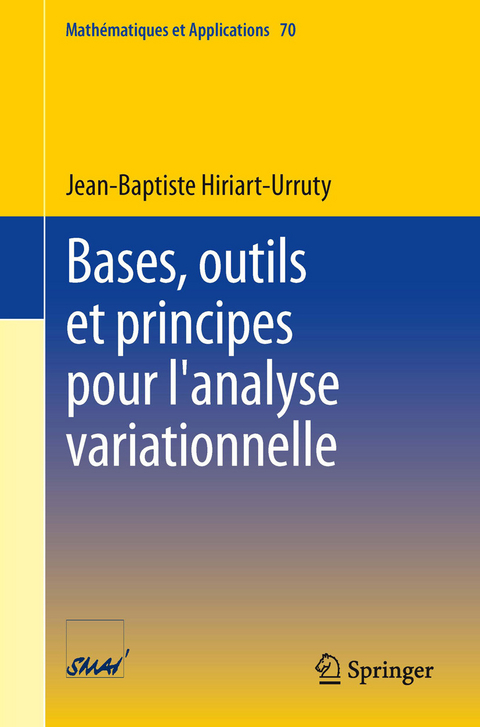 Mathématiques et Applications 70

Jean-Baptiste Hiriart-Urruty

Bases, outils et principes pour l'analyse variationnelle

SMAI

Springer